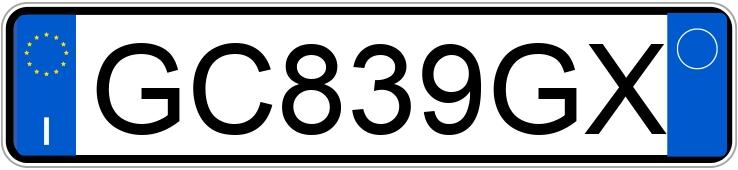 I
GC839GX